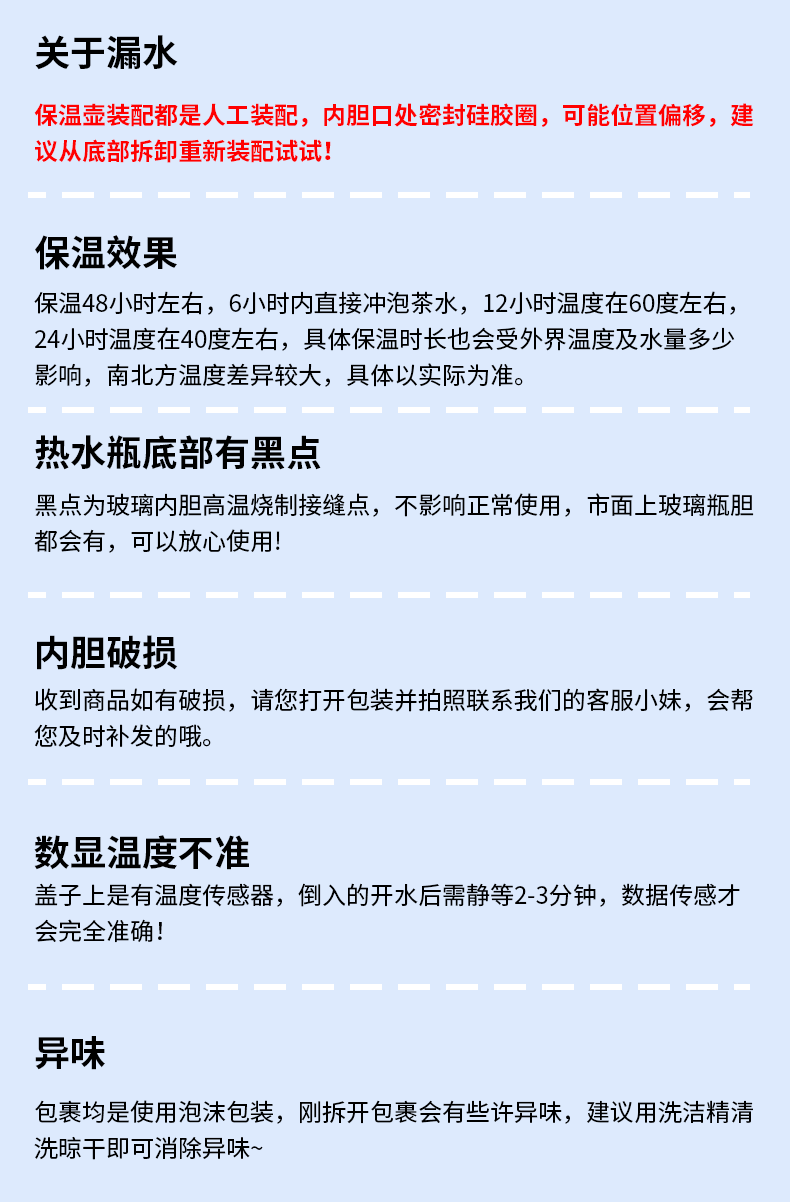 关于漏水

保温壶装配都是人工装配，内胆口处密封硅胶圈，可能位置偏移，建议从底部拆卸重新装配试试！

保温效果

保温48小时左右，6小时内直接冲泡茶水，12小时温度在60度左右，24小时温度在40度左右，具体保温时长也会受外界温度及水量多少影响，南北方温度差异较大，具体以实际为准。

热水瓶底部有黑点

黑点为玻璃内胆高温烧制接缝点，不影响正常使用，市面上玻璃瓶胆都会有，可以放心使用!

内胆破损

收到商品如有破损，请您打开包装并拍照联系我们的客服小妹，会帮您及时补发的哦。

数显温度不准

盖子上是有温度传感器，倒入的开水后需静等2-3分钟，数据传感才会完全准确！

异味

包裹均是使用泡沫包装，刚拆开包裹会有些许异味，建议用洗洁精清洗晾干即可消除异味~